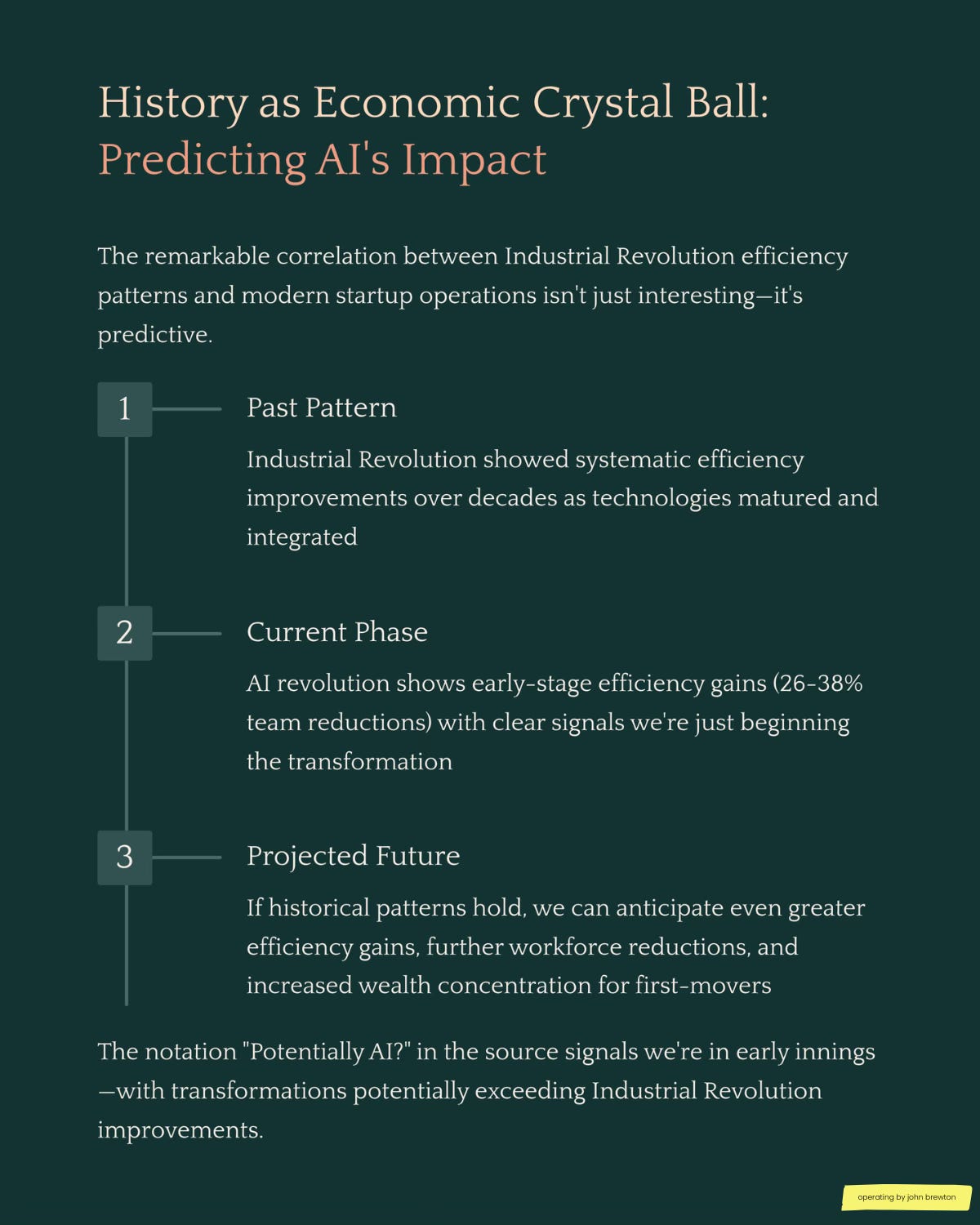 History as Economic Crystal Ball:
Predicting AI's Impact

The remarkable correlation between Industrial Revolution efficiency patterns and modern startup operations isn't just interesting—it's predictive.

1

Past Pattern

Industrial Revolution showed systematic efficiency improvements over decades as technologies matured and integrated

2

Current Phase

AI revolution shows early-stage efficiency gains (26-38% team reductions) with clear signals we're just beginning the transformation

3

Projected Future

If historical patterns hold, we can anticipate even greater efficiency gains, further workforce reductions, and increased wealth concentration for first-movers

The notation "Potentially AI?" in the source signals we're in early innings—with transformations potentially exceeding Industrial Revolution improvements.

operating by john brewton